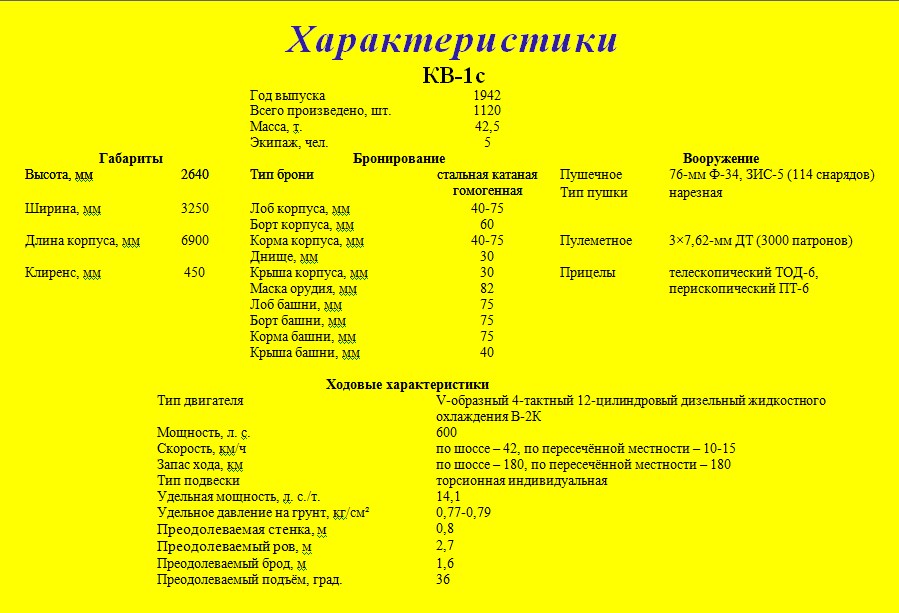 Характеристики

КВ-1с

| | |
|---|---|
| Год выпуска | 1942 |
| Всего произведено, шт. | 1120 |
| Масса, т. | 42,5 |
| Экипаж, чел. | 5 |

Габариты

| | |
|---|---|
| Высота, мм | 2640 |
| Ширина, мм | 3250 |
| Длина корпуса, мм | 6900 |
| Клиренс, мм | 450 |

Бронирование

| | |
|---|---|
| Тип брони | стальная катаная гомогенная |
| Лоб корпуса, мм | 40-75 |
| Борт корпуса, мм | 60 |
| Корма корпуса, мм | 40-75 |
| Днище, мм | 30 |
| Крыша корпуса, мм | 30 |
| Маска орудия, мм | 82 |
| Лоб башни, мм | 75 |
| Борт башни, мм | 75 |
| Корма башни, мм | 75 |
| Крыша башни, мм | 40 |

Вооружение

| | |
|---|---|
| Пушечное | 76-мм Ф-34, ЗИС-5 (114 снарядов) |
| Тип пушки | нарезная |
| Пулеметное | 3×7,62-мм ДТ (3000 патронов) |
| Прицелы | телескопический ТОД-6, перископический ПТ-6 |

Ходовые характеристики

| | |
|---|---|
| Тип двигателя | V-образный 4-тактный 12-цилиндровый дизельный жидкостного охлаждения В-2К |
| Мощность, л. с. | 600 |
| Скорость, км/ч | по шоссе – 42, по пересечённой местности – 10-15 |
| Запас хода, км | по шоссе – 180, по пересечённой местности – 180 |
| Тип подвески | торсионная индивидуальная |
| Удельная мощность, л. с./т. | 14,1 |
| Удельное давление на грунт, кг/см² | 0,77-0,79 |
| Преодолеваемая стенка, м | 0,8 |
| Преодолеваемый ров, м | 2,7 |
| Преодолеваемый брод, м | 1,6 |
| Преодолеваемый подъём, град. | 36 |